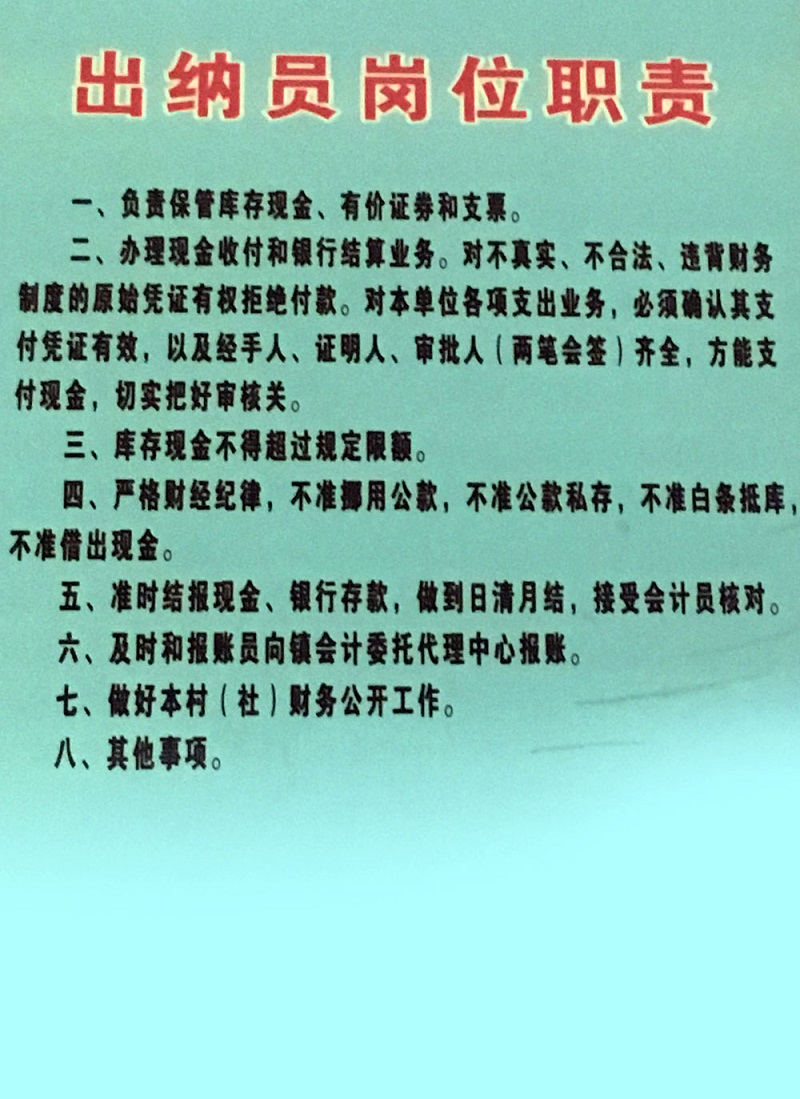 出纳员岗位职责

一、负责保管库存现金、有价证券和支票。

二、办理现金收付和银行结算业务。对不真实、不合法、违背财务制度的原始凭证有权拒绝付款。对本单位各项支出业务，必须确认其支付凭证有效，以及经手人、证明人、审批人（两笔会签）齐全，方能支付现金，切实把好审核关。

三、库存现金不得超过规定限额。

四、严格财经纪律，不准挪用公款，不准公款私存，不准白条抵库，不准借出现金。

五、准时结报现金、银行存款，做到日清月结，接受会计员核对。

六、及时和报账员向镇会计委托代理中心报账。

七、做好本村（社）财务公开工作。

八、其他事项。